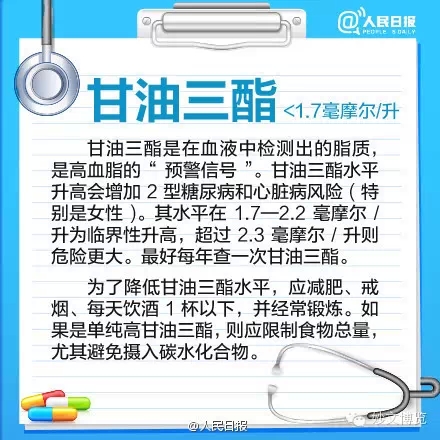 @人民日报
PEOPLE'S DAILY

甘油三酯 <1.7毫摩尔/升

甘油三酯是在血液中检测出的脂质，是高血脂的“预警信号”。甘油三酯水平升高会增加 2 型糖尿病和心脏病风险（特别是女性）。其水平在 1.7—2.2 毫摩尔 / 升为临界性升高，超过 2.3 毫摩尔 / 升则危险更大。最好每年查一次甘油三酯。

为了降低甘油三酯水平，应减肥、戒烟、每天饮酒 1 杯以下，并经常锻炼。如果是单纯高甘油三酯，则应限制食物总量，尤其避免摄入碳水化合物。

@人民日报

妙文博览